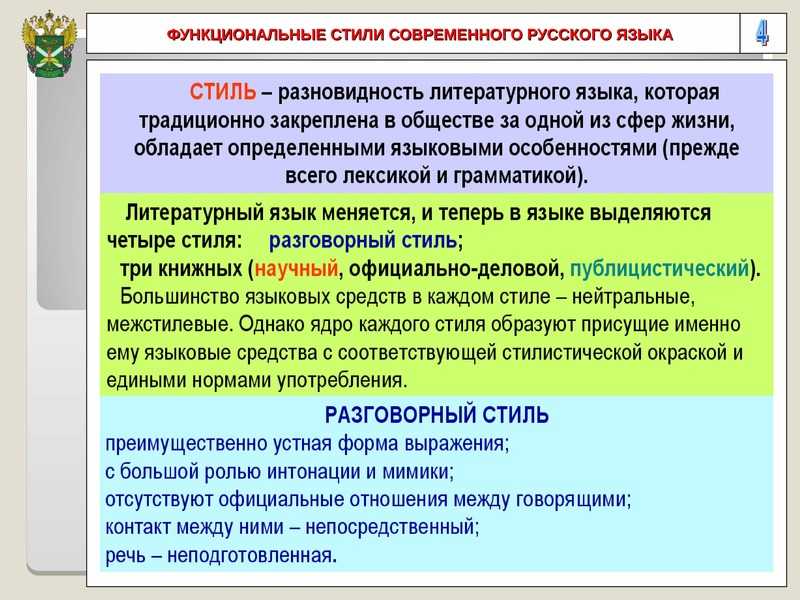 ФУНКЦИОНАЛЬНЫЕ СТИЛИ СОВРЕМЕННОГО РУССКОГО ЯЗЫКА

4

СТИЛЬ – разновидность литературного языка, которая традиционно закреплена в обществе за одной из сфер жизни, обладает определенными языковыми особенностями (прежде всего лексикой и грамматикой).

Литературный язык меняется, и теперь в языке выделяются четыре стиля: разговорный стиль;
три книжных (научный, официально-деловой, публицистический).
Большинство языковых средств в каждом стиле – нейтральные, межстилевые. Однако ядро каждого стиля образуют присущие именно ему языковые средства с соответствующей стилистической окраской и едиными нормами употребления.

РАЗГОВОРНЫЙ СТИЛЬ
преимущественно устная форма выражения;
с большой ролью интонации и мимики;
отсутствуют официальные отношения между говорящими;
контакт между ними – непосредственный;
речь – неподготовленная.